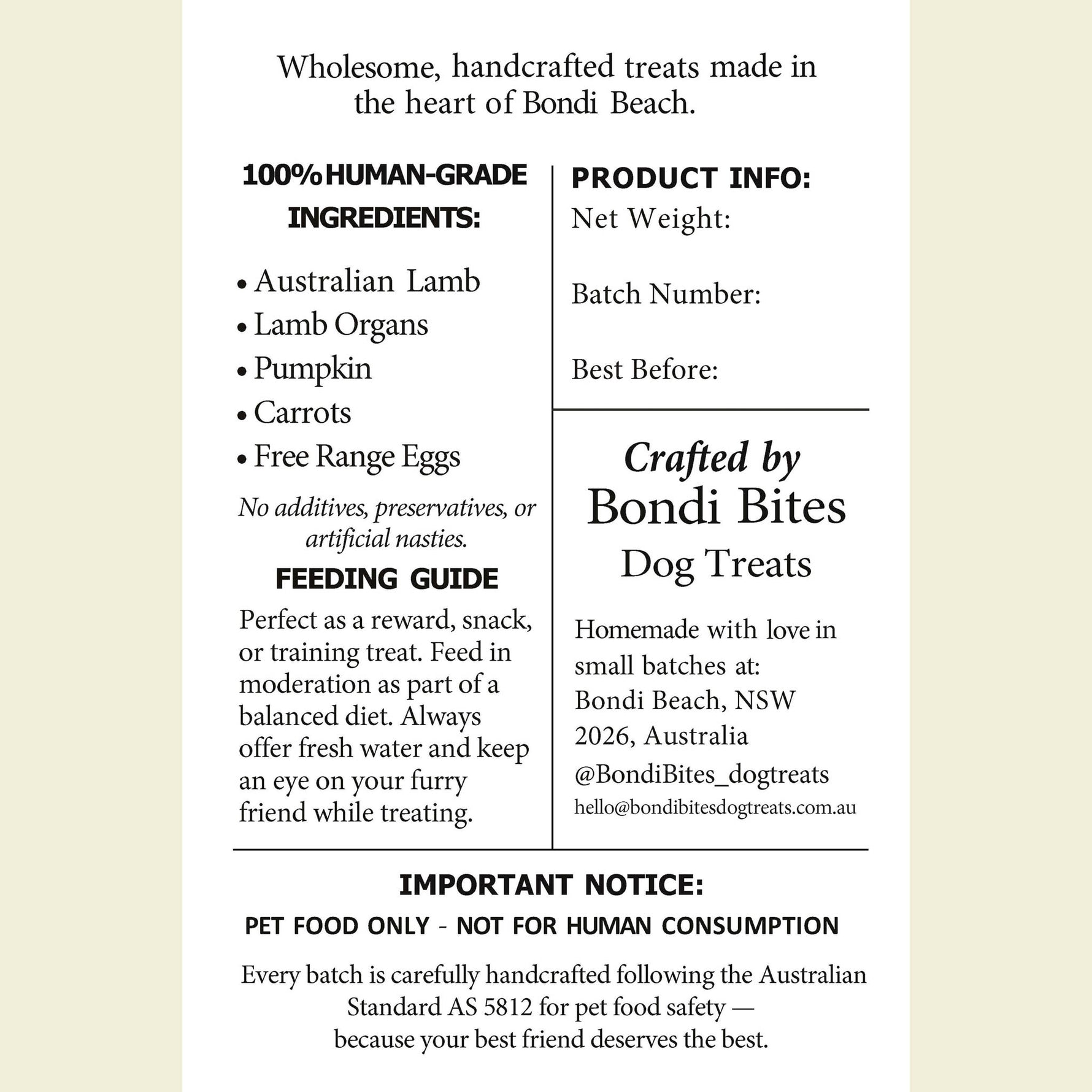 Wholesome, handcrafted treats made in the heart of Bondi Beach.

100% HUMAN-GRADE INGREDIENTS:

• Australian Lamb
• Lamb Organs
• Pumpkin
• Carrots
• Free Range Eggs

No additives, preservatives, or artificial nasties.

FEEDING GUIDE

Perfect as a reward, snack, or training treat. Feed in moderation as part of a balanced diet. Always offer fresh water and keep an eye on your furry friend while treating.

PRODUCT INFO:
Net Weight:

Batch Number:

Best Before:

Crafted by
Bondi Bites
Dog Treats

Homemade with love in small batches at:
Bondi Beach, NSW 2026, Australia
@BondiBites_dogtreats
hello@bondibitesdogtreats.com.au

IMPORTANT NOTICE:

PET FOOD ONLY - NOT FOR HUMAN CONSUMPTION

Every batch is carefully handcrafted following the Australian Standard AS 5812 for pet food safety — because your best friend deserves the best.